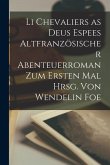 Li Chevaliers as Deus Espees Altfranzösischer Abenteuerroman Zum Ersten Mal Hrsg. Von Wendelin Foe